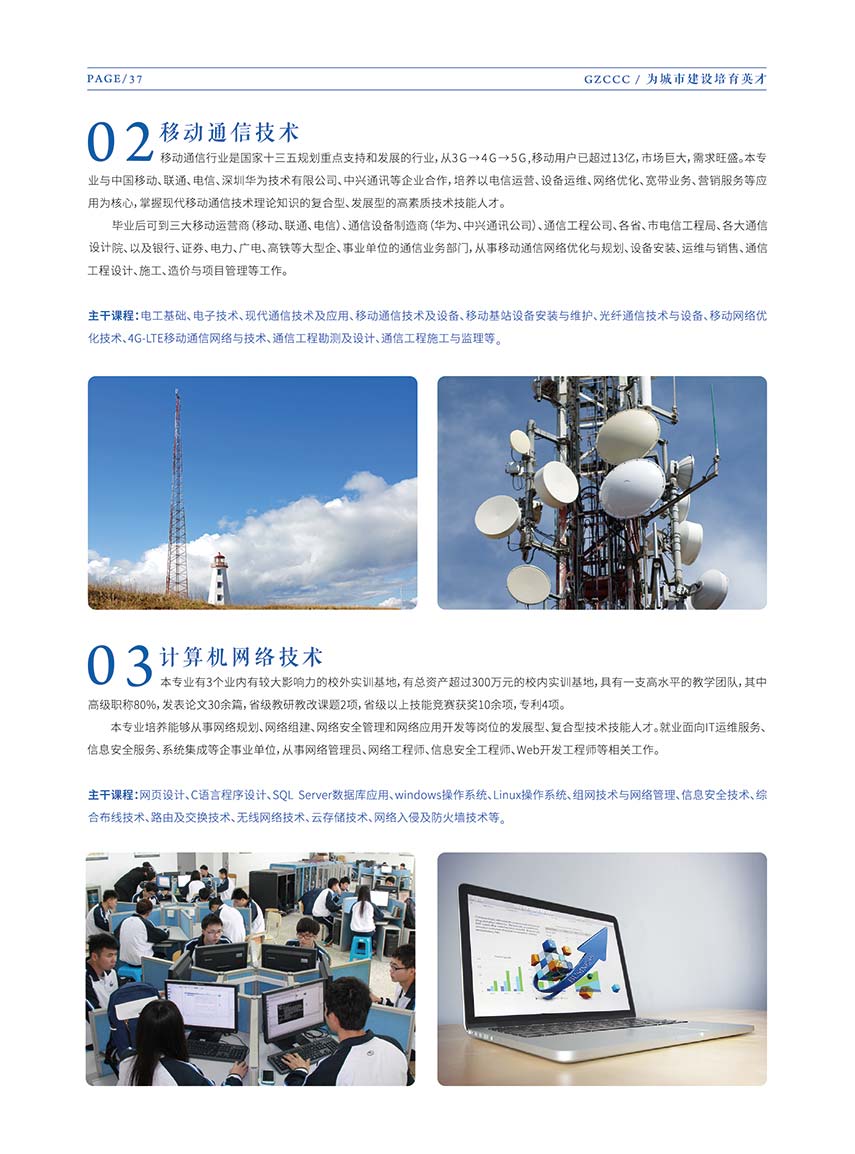 PAGE/37

GZCCC / 为城市建设培育英才

02 移动通信技术

移动通信行业是国家十三五规划重点支持和发展的行业，从3G→4G→5G，移动用户已超过13亿，市场巨大，需求旺盛。本专业与中国移动、联通、电信、深圳华为技术有限公司、中兴通讯等企业合作，培养以电信运营、设备运维、网络优化、宽带业务、营销服务等应用为核心，掌握现代移动通信技术理论知识的复合型、发展型的高素质技术技能人才。

毕业后可到三大移动运营商（移动、联通、电信）、通信设备制造商（华为、中兴通讯公司）、通信工程公司、各省、市电信工程局、各大通信设计院、以及银行、证券、电力、广电、高铁等大型企、事业单位的通信业务部门，从事移动通信网络优化与规划、设备安装、运维与销售、通信工程设计、施工、造价与项目管理等工作。

主干课程：电工基础、电子技术、现代通信技术及应用、移动通信技术及设备、移动基站设备安装与维护、光纤通信技术与设备、移动网络优化技术、4G-LTE移动通信网络与技术、通信工程勘测及设计、通信工程施工与监理等。

03 计算机网络技术

本专业有3个业内有较大影响力的校外实训基地，有总资产超过300万元的校内实训基地，具有一支高水平的教学团队，其中高级职称80%，发表论文30余篇，省级教研教改课题2项，省级以上技能竞赛获奖10余项，专利4项。

本专业培养能够从事网络规划、网络组建、网络安全管理和网络应用开发等岗位的发展型、复合型技术技能人才。就业面向IT运维服务、信息安全服务、系统集成等企事业单位，从事网络管理员、网络工程师、信息安全工程师、Web开发工程师等相关工作。

主干课程：网页设计、C语言程序设计、SQL Server数据库应用、windows操作系统、Linux操作系统、组网技术与网络管理、信息安全技术、综合布线技术、路由及交换技术、无线网络技术、云存储技术、网络入侵及防火墙技术等。